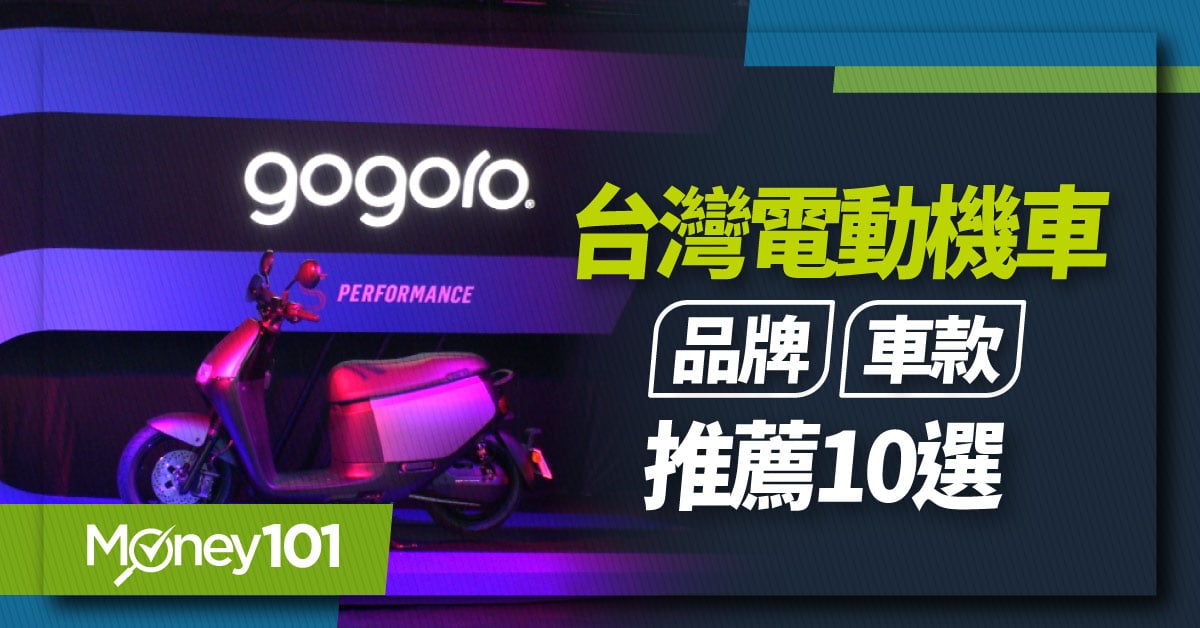 gogoro

PERFORMANCE

台灣電動機車

品牌 車款

推薦10選

Money101